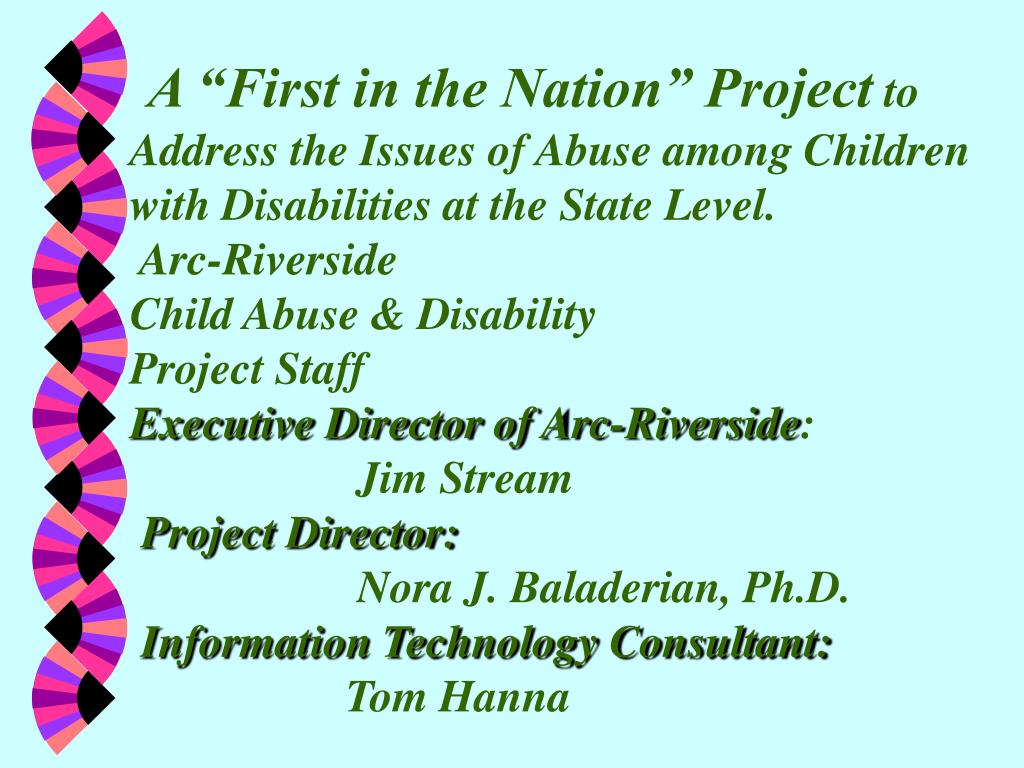 A “First in the Nation” Project to Address the Issues of Abuse among Children with Disabilities at the State Level.

Arc-Riverside
Child Abuse & Disability
Project Staff

Executive Director of Arc-Riverside:
Jim Stream

Project Director:
Nora J. Baladerian, Ph.D.

Information Technology Consultant:
Tom Hanna